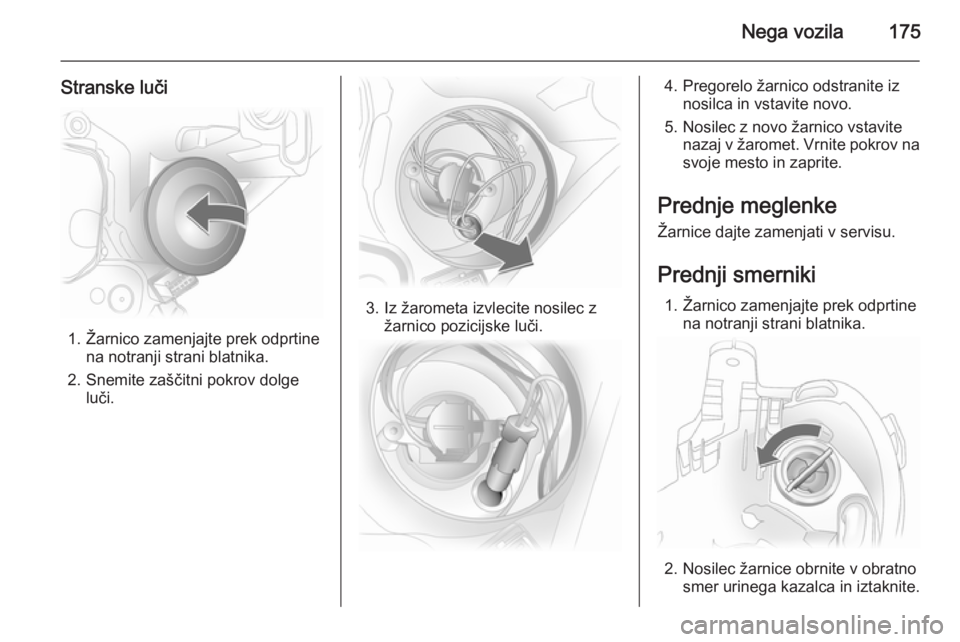 Nega vozila 175

Stranske luči

1. Žarnico zamenjajte prek odprtine na notranji strani blatnika.

2. Snemite zaščitni pokrov dolge luči.

3. Iz žarometa izvlecite nosilec z žarnico pozicijske luči.

4. Pregorelo žarnico odstranite iz nosilca in vstavite novo.

5. Nosilec z novo žarnico vstavite nazaj v žaromet. Vrnite pokrov na svoje mesto in zaprite.

Prednje meglenke

Žarnice dajte zamenjati v servisu.

Prednji smerniki

1. Žarnico zamenjajte prek odprtine na notranji strani blatnika.

2. Nosilec žarnice obrnite v obratno smer urinega kazalca in iztaknite.

carmanualsonline.info